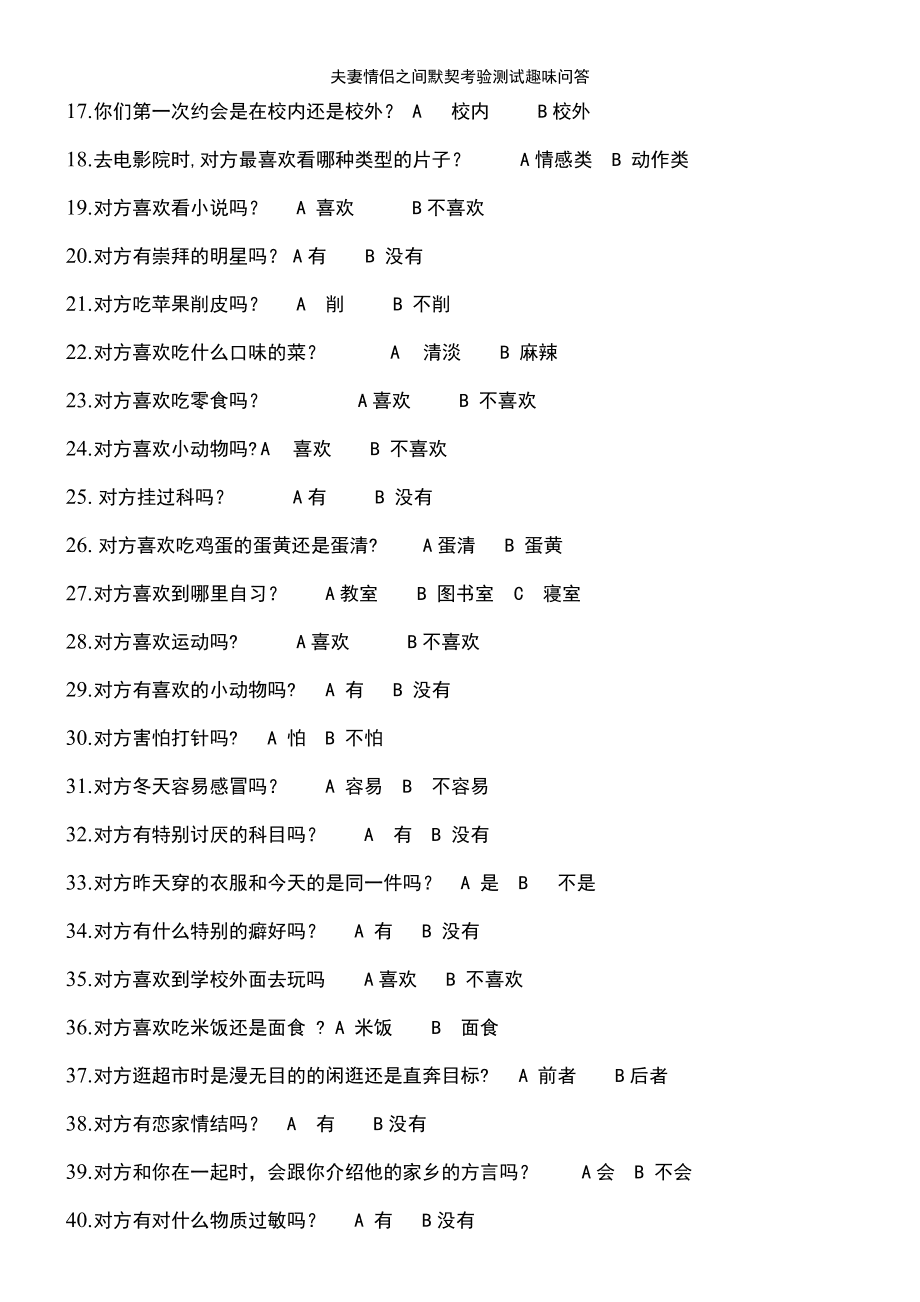 夫妻情侣之间默契考验测试趣味问答

17.你们第一次约会是在校内还是校外？ A 校内 B 校外

18.去电影院时，对方最喜欢看哪种类型的片子？ A 情感类 B 动作类

19.对方喜欢看小说吗？ A 喜欢 B 不喜欢

20.对方有崇拜的明星吗？ A 有 B 没有

21.对方吃苹果削皮吗？ A 削 B 不削

22.对方喜欢吃什么口味的菜？ A 清淡 B 麻辣

23.对方喜欢吃零食吗？ A 喜欢 B 不喜欢

24.对方喜欢小动物吗？A 喜欢 B 不喜欢

25. 对方挂过科吗？ A 有 B 没有

26. 对方喜欢吃鸡蛋的蛋黄还是蛋清? A 蛋清 B 蛋黄

27.对方喜欢到哪里自习？ A 教室 B 图书室 C 寝室

28.对方喜欢运动吗? A 喜欢 B 不喜欢

29.对方有喜欢的小动物吗? A 有 B 没有

30.对方害怕打针吗? A 怕 B 不怕

31.对方冬天容易感冒吗？ A 容易 B 不容易

32.对方有特别讨厌的科目吗？ A 有 B 没有

33.对方昨天穿的衣服和今天的是同一件吗？ A 是 B 不是

34.对方有什么特别的癖好吗？ A 有 B 没有

35.对方喜欢到学校外面去玩吗 A 喜欢 B 不喜欢

36.对方喜欢吃米饭还是面食 ？A 米饭 B 面食

37.对方逛超市时是漫无目的的闲逛还是直奔目标? A 前者 B 后者

38.对方有恋家情结吗？ A 有 B 没有

39.对方和你在一起时，会跟你介绍他的家乡的方言吗？ A 会 B 不会

40.对方有对什么物质过敏吗？ A 有 B 没有